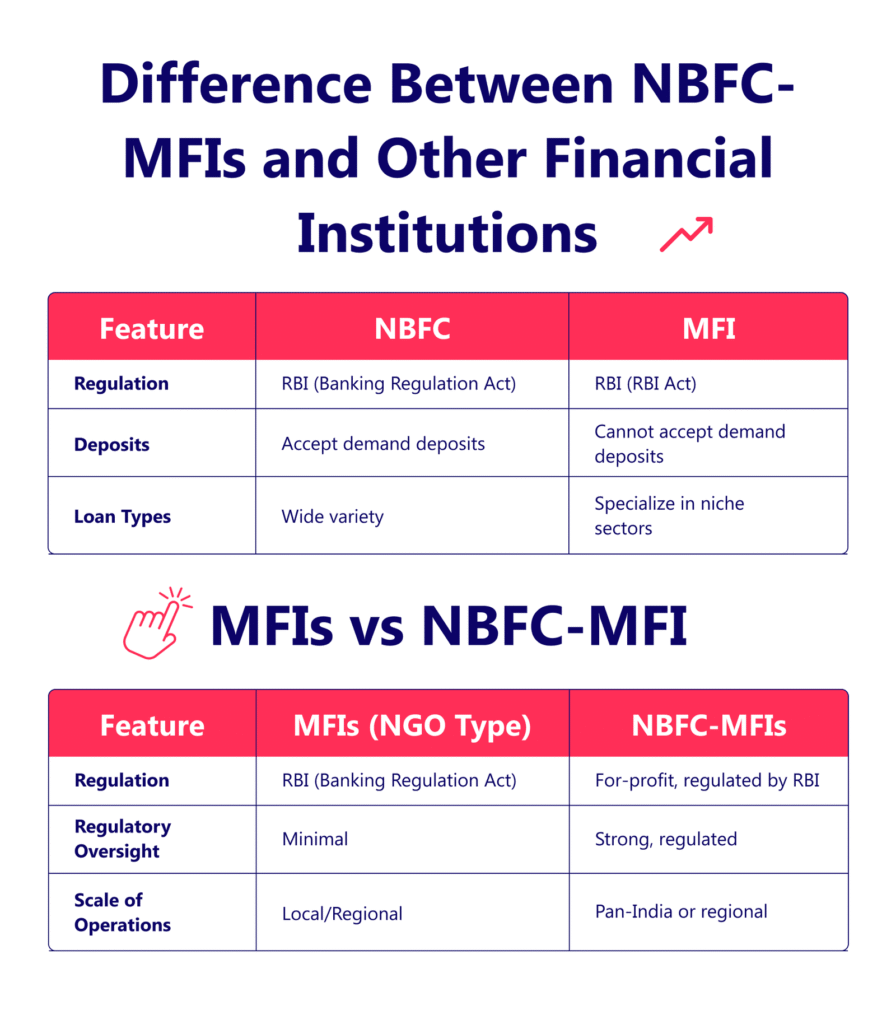 Difference Between NBFC-MFIs and Other Financial Institutions

| Feature | NBFC | MFI |
|---|---|---|
| Regulation | RBI (Banking Regulation Act) | RBI (RBI Act) |
| Deposits | Accept demand deposits | Cannot accept demand deposits |
| Loan Types | Wide variety | Specialize in niche sectors |

MFIs vs NBFC-MFI

| Feature | MFIs (NGO Type) | NBFC-MFIs |
|---|---|---|
| Regulation | RBI (Banking Regulation Act) | For-profit, regulated by RBI |
| Regulatory Oversight | Minimal | Strong, regulated |
| Scale of Operations | Local/Regional | Pan-India or regional |